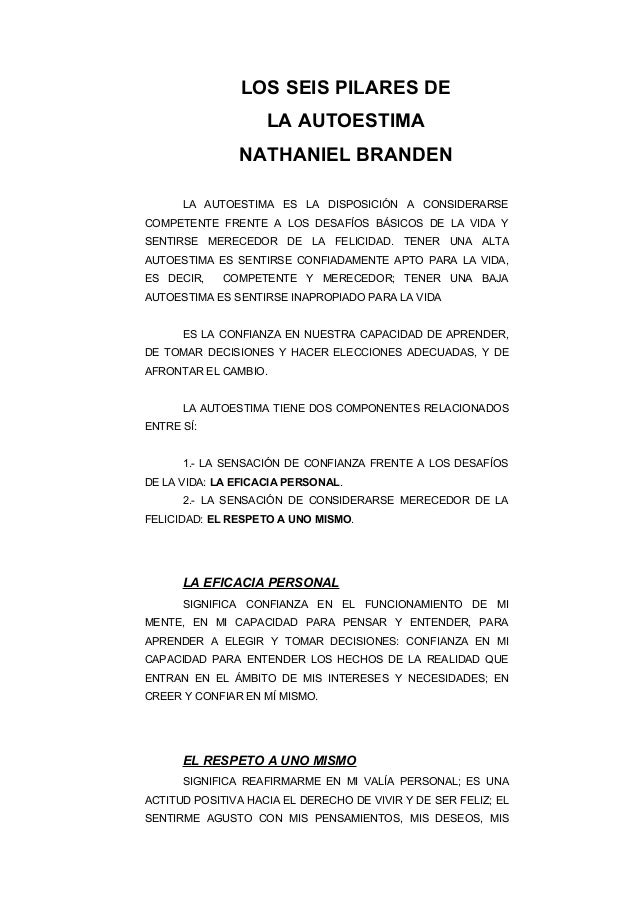 LOS SEIS PILARES DE
LA AUTOESTIMA
NATHANIEL BRANDEN

LA AUTOESTIMA ES LA DISPOSICIÓN A CONSIDERARSE COMPETENTE FRENTE A LOS DESAFÍOS BÁSICOS DE LA VIDA Y SENTIRSE MERECEDOR DE LA FELICIDAD. TENER UNA ALTA AUTOESTIMA ES SENTIRSE CONFIADAMENTE APTO PARA LA VIDA, ES DECIR, COMPETENTE Y MERECEDOR; TENER UNA BAJA AUTOESTIMA ES SENTIRSE INAPROPIADO PARA LA VIDA

ES LA CONFIANZA EN NUESTRA CAPACIDAD DE APRENDER, DE TOMAR DECISIONES Y HACER ELECCIONES ADECUADAS, Y DE AFRONTAR EL CAMBIO.

LA AUTOESTIMA TIENE DOS COMPONENTES RELACIONADOS ENTRE SÍ:

1.- LA SENSACIÓN DE CONFIANZA FRENTE A LOS DESAFÍOS DE LA VIDA: LA EFICACIA PERSONAL.
2.- LA SENSACIÓN DE CONSIDERARSE MERECEDOR DE LA FELICIDAD: EL RESPETO A UNO MISMO.

LA EFICACIA PERSONAL
SIGNIFICA CONFIANZA EN EL FUNCIONAMIENTO DE MI MENTE, EN MI CAPACIDAD PARA PENSAR Y ENTENDER, PARA APRENDER A ELEGIR Y TOMAR DECISIONES: CONFIANZA EN MI CAPACIDAD PARA ENTENDER LOS HECHOS DE LA REALIDAD QUE ENTRAN EN EL ÁMBITO DE MIS INTERESES Y NECESIDADES; EN CREER Y CONFIAR EN MÍ MISMO.

EL RESPETO A UNO MISMO
SIGNIFICA REAFIRMARME EN MI VALÍA PERSONAL; ES UNA ACTITUD POSITIVA HACIA EL DERECHO DE VIVIR Y DE SER FELIZ; EL SENTIRME AGUSTO CON MIS PENSAMIENTOS, MIS DESEOS, MIS